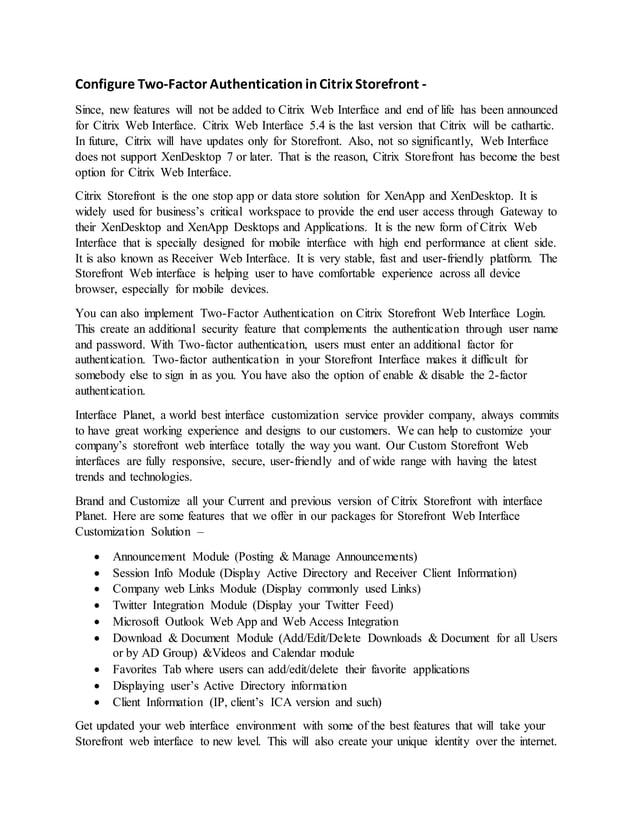 Configure Two-Factor Authentication in Citrix Storefront -

Since, new features will not be added to Citrix Web Interface and end of life has been announced for Citrix Web Interface. Citrix Web Interface 5.4 is the last version that Citrix will be cathartic. In future, Citrix will have updates only for Storefront. Also, not so significantly, Web Interface does not support XenDesktop 7 or later. That is the reason, Citrix Storefront has become the best option for Citrix Web Interface.

Citrix Storefront is the one stop app or data store solution for XenApp and XenDesktop. It is widely used for business's critical workspace to provide the end user access through Gateway to their XenDesktop and XenApp Desktops and Applications. It is the new form of Citrix Web Interface that is specially designed for mobile interface with high end performance at client side. It is also known as Receiver Web Interface. It is very stable, fast and user-friendly platform. The Storefront Web interface is helping user to have comfortable experience across all device browser, especially for mobile devices.

You can also implement Two-Factor Authentication on Citrix Storefront Web Interface Login. This create an additional security feature that complements the authentication through user name and password. With Two-factor authentication, users must enter an additional factor for authentication. Two-factor authentication in your Storefront Interface makes it difficult for somebody else to sign in as you. You have also the option of enable & disable the 2-factor authentication.

Interface Planet, a world best interface customization service provider company, always commits to have great working experience and designs to our customers. We can help to customize your company's storefront web interface totally the way you want. Our Custom Storefront Web interfaces are fully responsive, secure, user-friendly and of wide range with having the latest trends and technologies.

Brand and Customize all your Current and previous version of Citrix Storefront with interface Planet. Here are some features that we offer in our packages for Storefront Web Interface Customization Solution –

• Announcement Module (Posting & Manage Announcements)
• Session Info Module (Display Active Directory and Receiver Client Information)
• Company web Links Module (Display commonly used Links)
• Twitter Integration Module (Display your Twitter Feed)
• Microsoft Outlook Web App and Web Access Integration
• Download & Document Module (Add/Edit/Delete Downloads & Document for all Users or by AD Group) &Videos and Calendar module
• Favorites Tab where users can add/edit/delete their favorite applications
• Displaying user's Active Directory information
• Client Information (IP, client's ICA version and such)

Get updated your web interface environment with some of the best features that will take your Storefront web interface to new level. This will also create your unique identity over the internet.